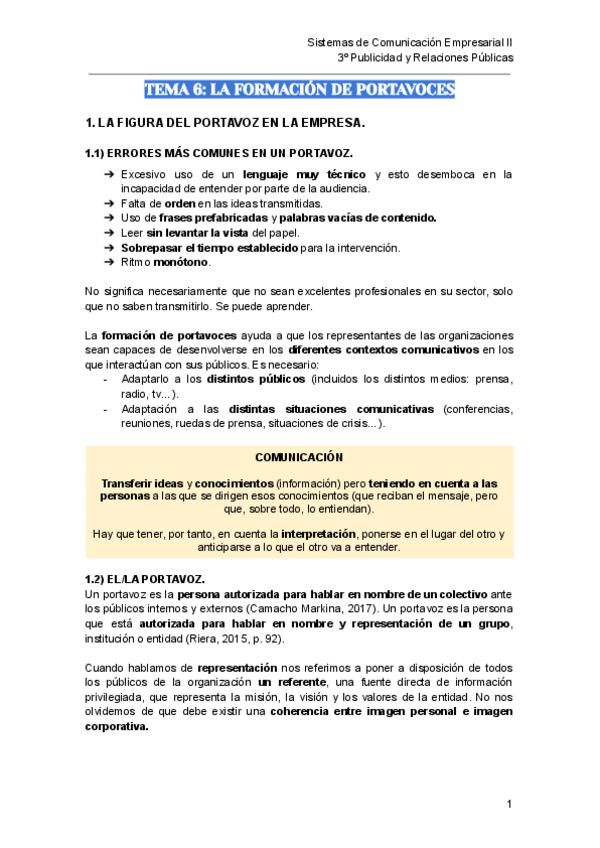 Sistemas de Comunicación Empresarial II
3º Publicidad y Relaciones Públicas

TEMA 6: LA FORMACIÓN DE PORTAVOCES

1. LA FIGURA DEL PORTAVOZ EN LA EMPRESA.

1.1) ERRORES MÁS COMUNES EN UN PORTAVOZ.

➔ Excesivo uso de un lenguaje muy técnico y esto desemboca en la incapacidad de entender por parte de la audiencia.
➔ Falta de orden en las ideas transmitidas.
➔ Uso de frases prefabricadas y palabras vacías de contenido.
➔ Leer sin levantar la vista del papel.
➔ Sobrepasar el tiempo establecido para la intervención.
➔ Ritmo monótono.

No significa necesariamente que no sean excelentes profesionales en su sector, solo que no saben transmitirlo. Se puede aprender.

La formación de portavoces ayuda a que los representantes de las organizaciones sean capaces de desenvolverse en los diferentes contextos comunicativos en los que interactúan con sus públicos. Es necesario:
- Adaptarlo a los distintos públicos (incluidos los distintos medios: prensa, radio, tv...).
- Adaptación a las distintas situaciones comunicativas (conferencias, reuniones, ruedas de prensa, situaciones de crisis...).

COMUNICACIÓN

Transferir ideas y conocimientos (información) pero teniendo en cuenta a las personas a las que se dirigen esos conocimientos (que reciban el mensaje, pero que, sobre todo, lo entiendan).

Hay que tener, por tanto, en cuenta la interpretación, ponerse en el lugar del otro y anticiparse a lo que el otro va a entender.

1.2) EL/LA PORTAVOZ.
Un portavoz es la persona autorizada para hablar en nombre de un colectivo ante los públicos internos y externos (Camacho Markina, 2017). Un portavoz es la persona que está autorizada para hablar en nombre y representación de un grupo, institución o entidad (Riera, 2015, p. 92).

Cuando hablamos de representación nos referimos a poner a disposición de todos los públicos de la organización un referente, una fuente directa de información privilegiada, que representa la misión, la visión y los valores de la entidad. No nos olvidemos de que debe existir una coherencia entre imagen personal e imagen corporativa.

1